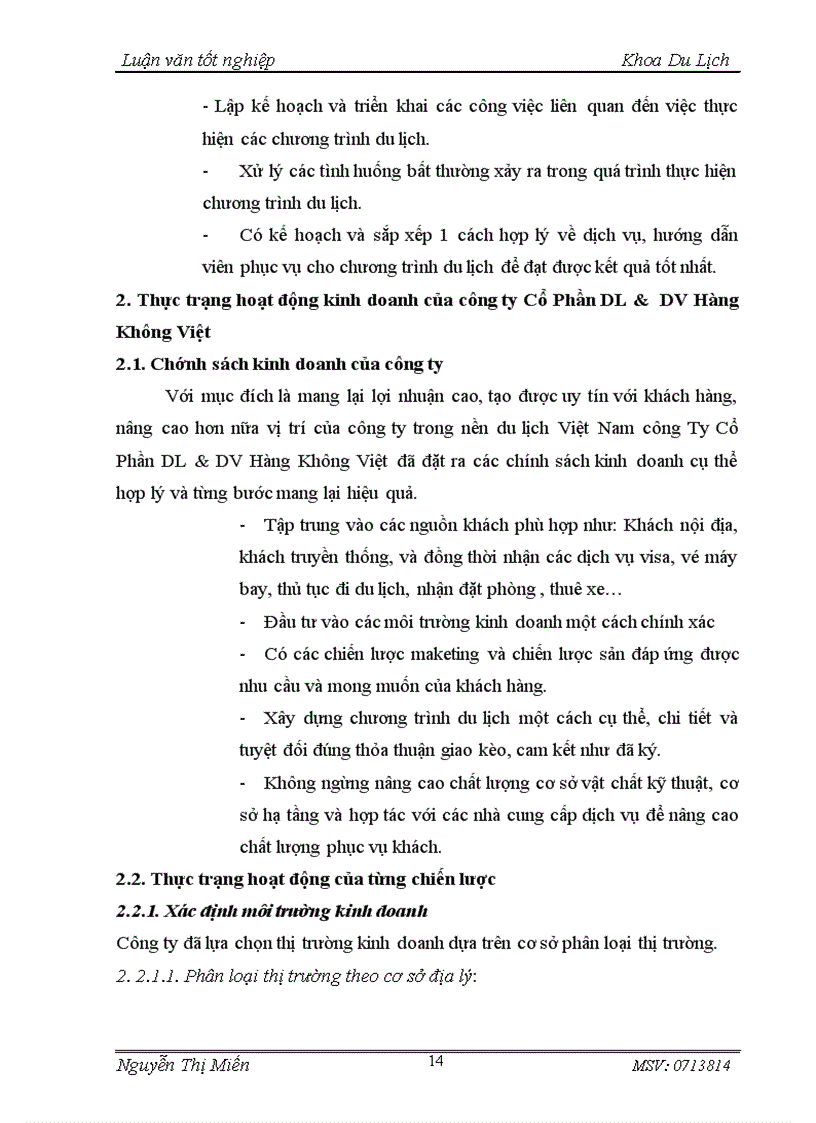 Luận văn tốt nghiệp Khoa Du Lịch

- Lập kế hoạch và triển khai các công việc liên quan đến việc thực hiện các chương trình du lịch.

- Xử lý các tình huống bất thường xảy ra trong quá trình thực hiện chương trình du lịch.

- Có kế hoạch và sắp xếp 1 cách hợp lý về dịch vụ, hướng dẫn viên phục vụ cho chương trình du lịch để đạt được kết quả tốt nhất.

2. Thực trạng hoạt động kinh doanh của công ty Cổ Phần DL & DV Hàng Không Việt

2.1. Chớnh sách kinh doanh của công ty

Với mục đích là mang lại lợi nhuận cao, tạo được uy tín với khách hàng, nâng cao hơn nữa vị trí của công ty trong nền du lịch Việt Nam công Ty Cổ Phần DL & DV Hàng Không Việt đã đặt ra các chính sách kinh doanh cụ thể hợp lý và từng bước mang lại hiệu quả.

- Tập trung vào các nguồn khách phù hợp như: Khách nội địa, khách truyền thống, và đồng thời nhận các dịch vụ visa, vé máy bay, thủ tục đi du lịch, nhận đặt phòng , thuê xe…

- Đầu tư vào các môi trường kinh doanh một cách chính xác

- Có các chiến lược maketing và chiến lược sản đáp ứng được nhu cầu và mong muốn của khách hàng.

- Xây dựng chương trình du lịch một cách cụ thể, chi tiết và tuyệt đối đúng thỏa thuận giao kèo, cam kết như đã ký.

- Không ngừng nâng cao chất lượng cơ sở vật chất kỹ thuật, cơ sở hạ tầng và hợp tác với các nhà cung cấp dịch vụ để nâng cao chất lượng phục vụ khách.

2.2. Thực trạng hoạt động của từng chiến lược

2.2.1. Xác định môi trường kinh doanh

Công ty đã lựa chọn thị trường kinh doanh dựa trên cơ sở phân loại thị trường.

2. 2.1.1. Phân loại thị trường theo cơ sở địa lý:

Nguyễn Thị Miến 14 MSV: 0713814